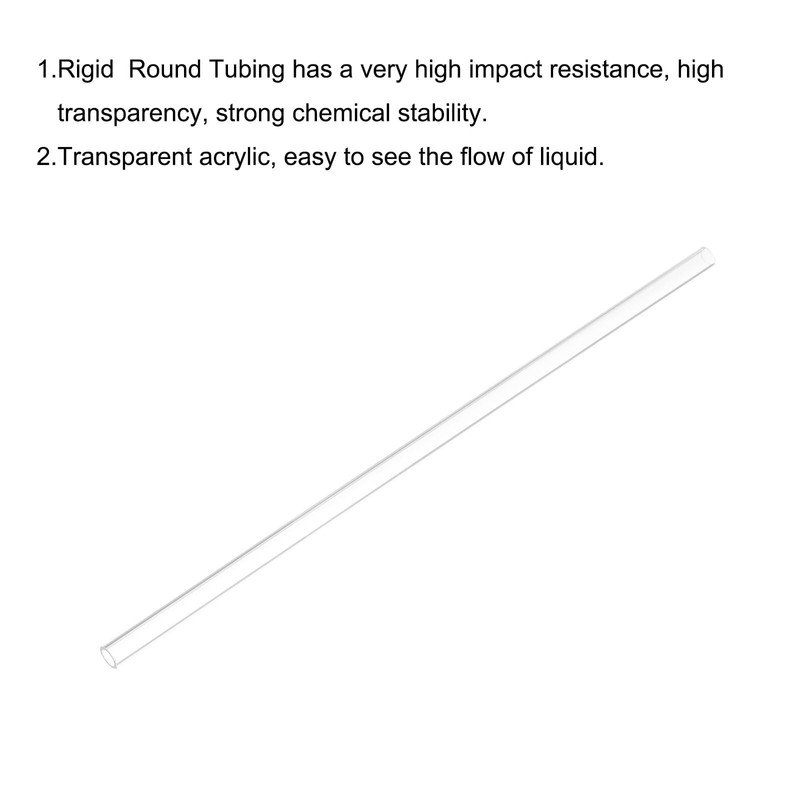 1.Rigid  Round Tubing has a very high impact resistance, high transparency, strong chemical stability.
2.Transparent acrylic, easy to see the flow of liquid.